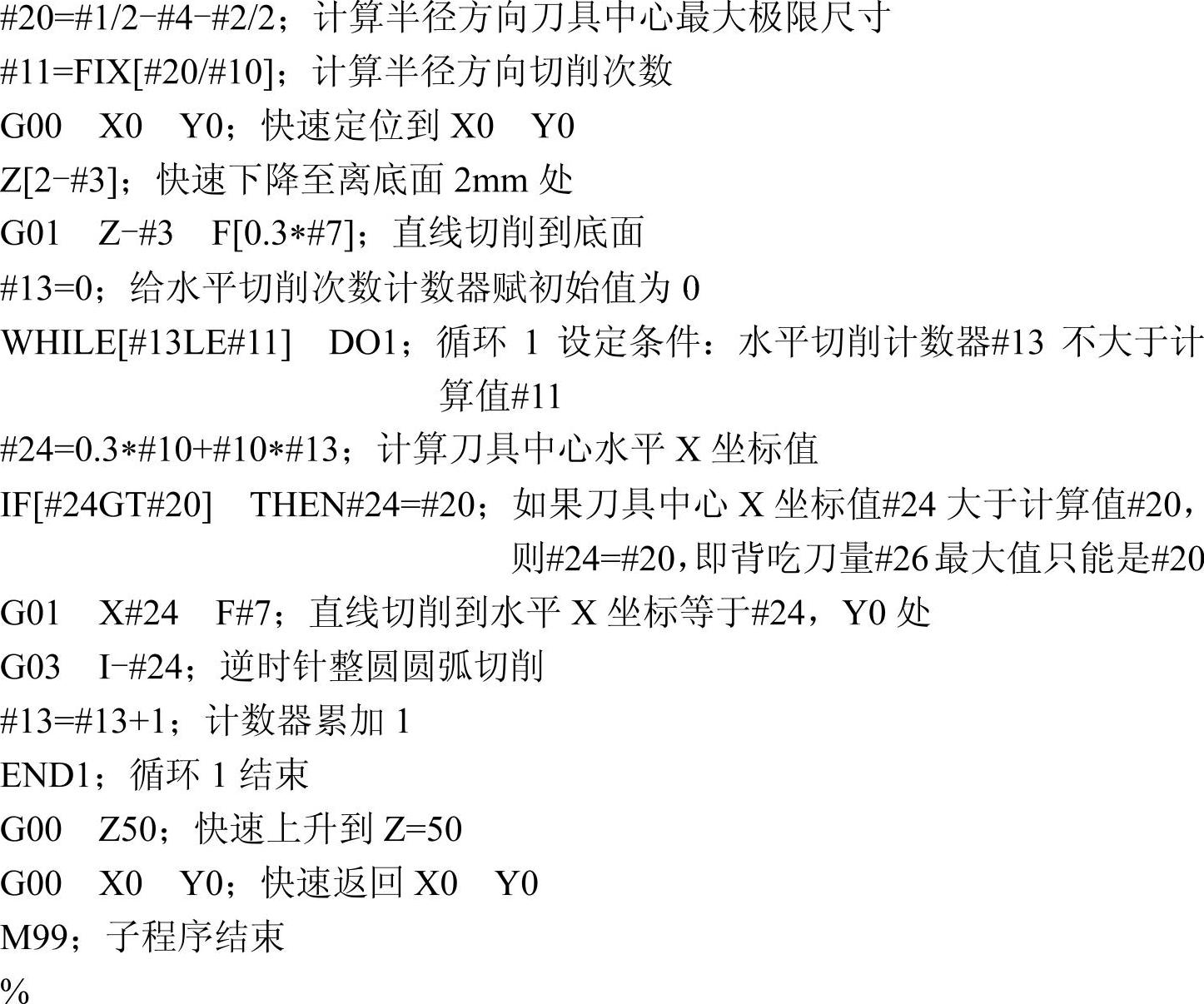 #20=#1/2-#4-#2/2；计算半径方向刀具中心最大极限尺寸
#11=FIX[#20/#10]；计算半径方向切削次数
G00 X0 Y0；快速定位到X0 Y0
Z[2-#3]；快速下降至离底面2mm处
G01 Z-#3 F[0.3*#7]；直线切削到底面
#13=0；给水平切削次数计数器赋初始值为0
WHILE[#13LE#11] DO1；循环1设定条件：水平切削计数器#13不大于计算值#11
#24=0.3*#10+#10*#13；计算刀具中心水平X坐标值
IF[#24GT#20] THEN#24=#20；如果刀具中心X坐标值#24大于计算值#20，则#24=#20，即背吃刀量#26最大值只能是#20
G01 X#24 F#7；直线切削到水平X坐标等于#24，Y0处
G03 I-#24；逆时针整圆圆弧切削
#13=#13+1；计数器累加1
END1；循环1结束
G00 Z50；快速上升到Z=50
G00 X0 Y0；快速返回X0 Y0
M99；子程序结束
%